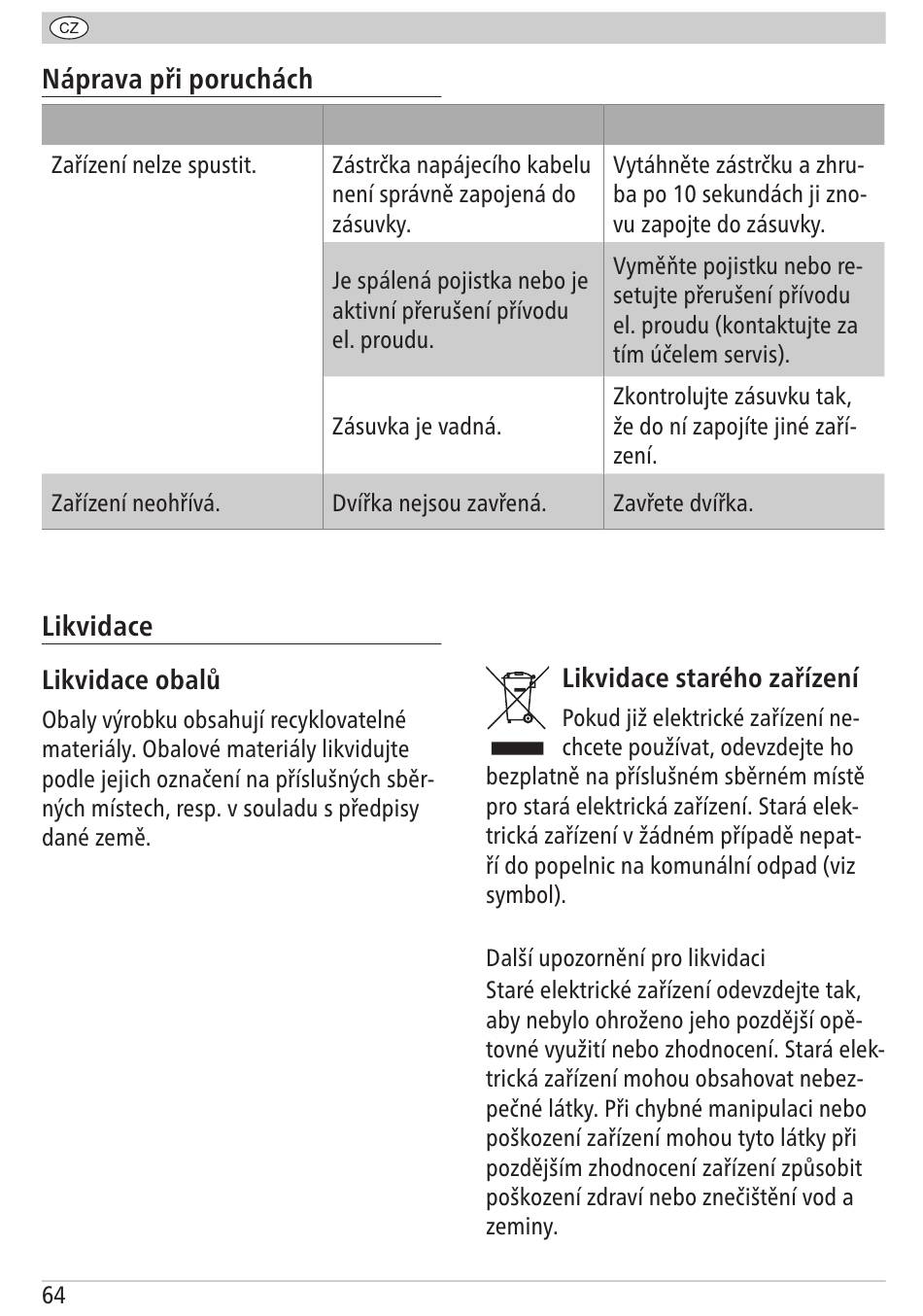 CZ

Náprava při poruchách

| | | |
|---|---|---|
| Zařízení nelze spustit. | Zástrčka napájecího kabelu není správně zapojená do zásuvky. | Vytáhněte zástrčku a zhruba po 10 sekundách ji znovu zapojte do zásuvky. |
| | Je spálená pojistka nebo je aktivní přerušení přívodu el. proudu. | Vyměňte pojistku nebo resetujte přerušení přívodu el. proudu (kontaktujte za tím účelem servis). |
| | Zásuvka je vadná. | Zkontrolujte zásuvku tak, že do ní zapojíte jiné zařízení. |
| Zařízení neohřívá. | Dvířka nejsou zavřená. | Zavřete dvířka. |

Likvidace

Likvidace obalů

Obaly výrobku obsahují recyklovatelné materiály. Obalové materiály likvidujte podle jejich označení na příslušných sběrných místech, resp. v souladu s předpisy dané země.

Likvidace starého zařízení

Pokud již elektrické zařízení nechcete používat, odevzdejte ho bezplatně na příslušném sběrném místě pro stará elektrická zařízení. Stará elektrická zařízení v žádném případě nepatří do popelnic na komunální odpad (viz symbol).

Další upozornění pro likvidaci
Staré elektrické zařízení odevzdejte tak, aby nebylo ohroženo jeho pozdější opětovné využití nebo zhodnocení. Stará elektrická zařízení mohou obsahovat nebezpečné látky. Při chybné manipulaci nebo poškození zařízení mohou tyto látky při pozdějším zhodnocení zařízení způsobit poškození zdraví nebo znečištění vod a zeminy.

64